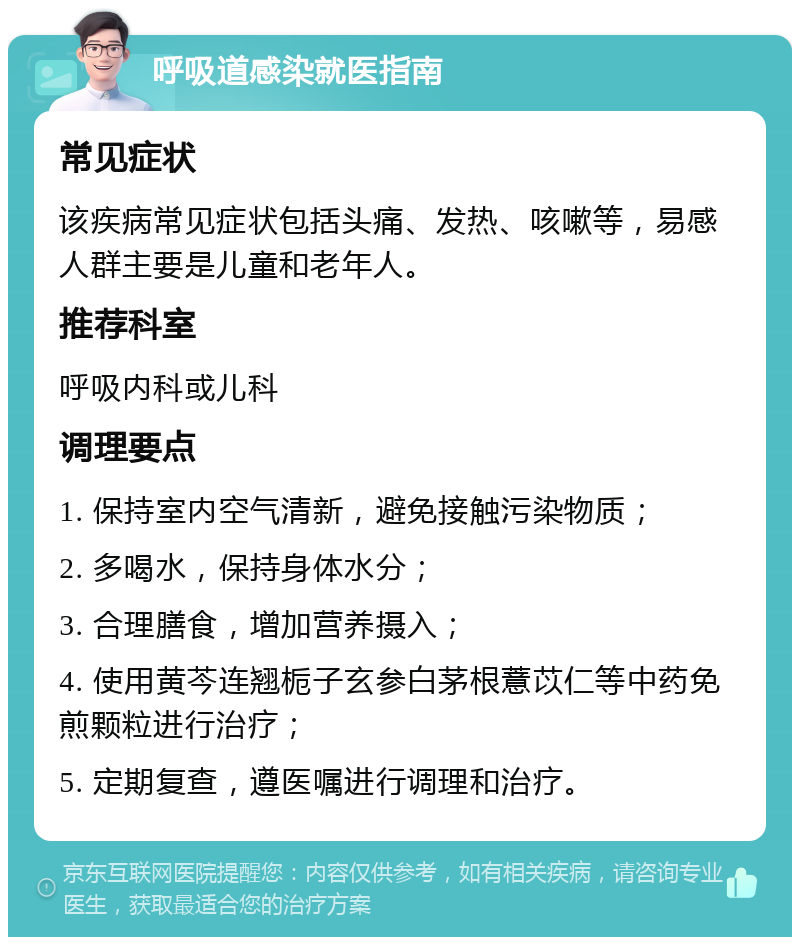 呼吸道感染就医指南

常见症状

该疾病常见症状包括头痛、发热、咳嗽等，易感人群主要是儿童和老年人。

推荐科室

呼吸内科或儿科

调理要点

1. 保持室内空气清新，避免接触污染物质；

2. 多喝水，保持身体水分；

3. 合理膳食，增加营养摄入；

4. 使用黄芩连翘栀子玄参白茅根薏苡仁等中药免煎颗粒进行治疗；

5. 定期复查，遵医嘱进行调理和治疗。

京东互联网医院提醒您：内容仅供参考，如有相关疾病，请咨询专业医生，获取最适合您的治疗方案